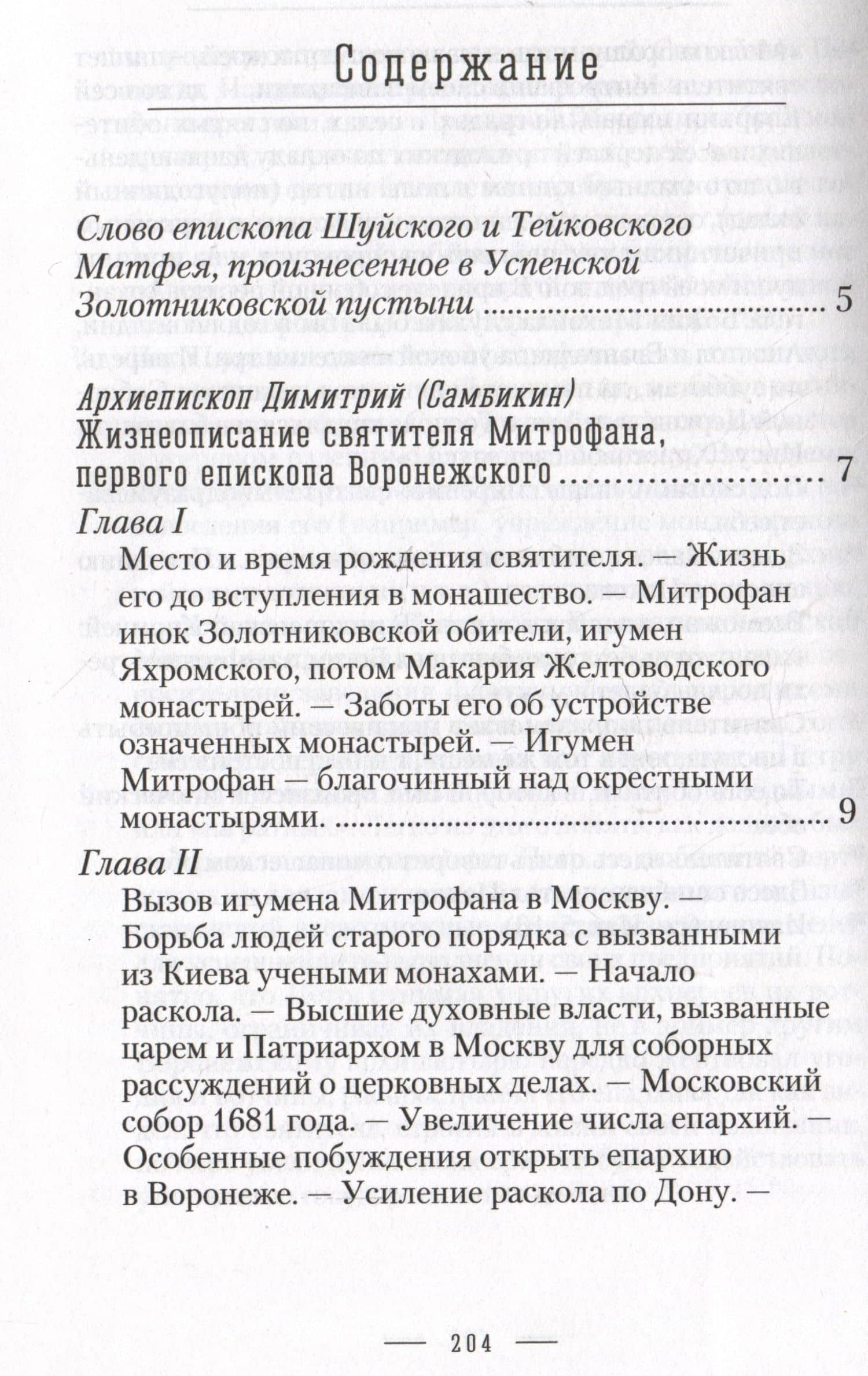 Содержание

Слово епископа Шуйского и Тейковского Матфея, произнесенное в Успенской Золотниковской пустыни 5

Архиепископ Димитрий (Самбикин)
Жизнеописание святителя Митрофана, первого епископа Воронежского 7

Глава I
Место и время рождения святителя. — Жизнь его до вступления в монашество. — Митрофан инок Золотниковской обители, игумен Яхромского, потом Макария Желтоводского монастырей. — Заботы его об устройстве означенных монастырей. — Игумен Митрофан — благочинный над окрестными монастырями. 9

Глава II
Вызов игумена Митрофана в Москву. — Борьба людей старого порядка с вызванными из Киева учеными монахами. — Начало раскола. — Высшие духовные власти, вызванные царем и Патриархом в Москву для соборных рассуждений о церковных делах. — Московский собор 1681 года. — Увеличение числа епархий. — Особенные побуждения открыть епархию в Воронеже. — Усиление раскола по Дону. —

— 204 —